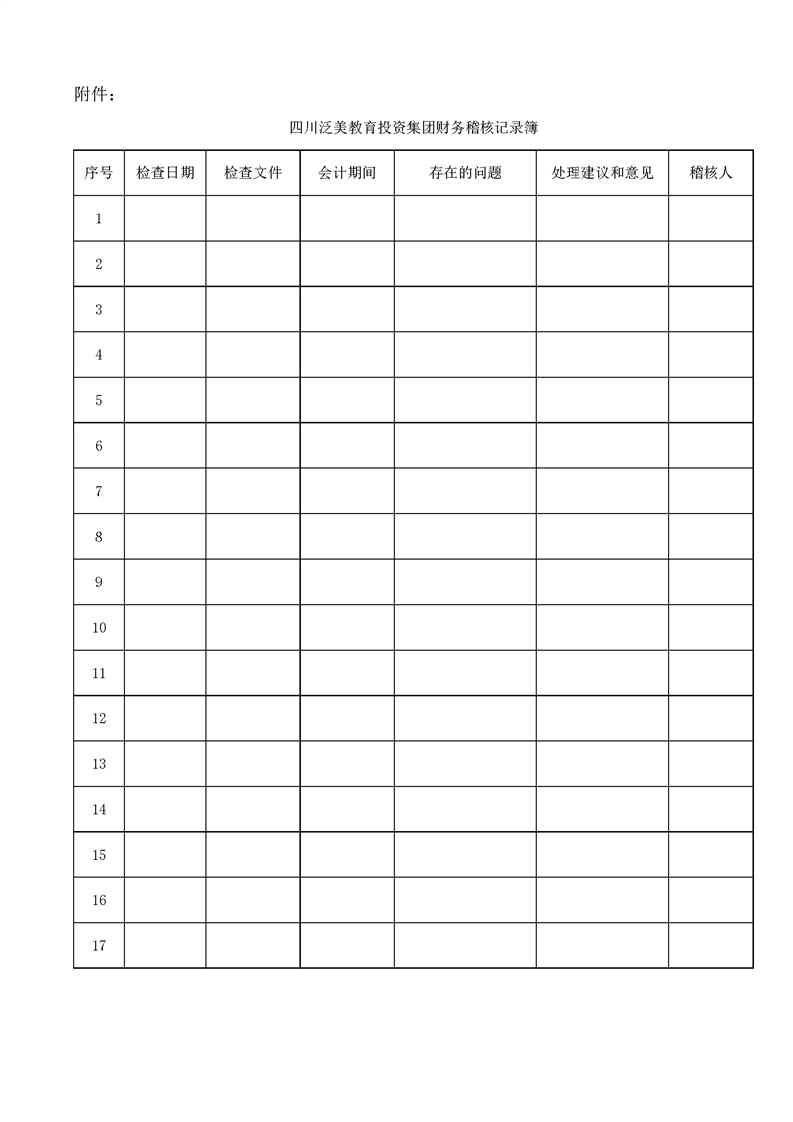 附件：

四川泛美教育投资集团财务稽核记录簿

| 序号 | 检查日期 | 检查文件 | 会计期间 | 存在的问题 | 处理建议和意见 | 稽核人 |
|---|---|---|---|---|---|---|
| 1 | | | | | | |
| 2 | | | | | | |
| 3 | | | | | | |
| 4 | | | | | | |
| 5 | | | | | | |
| 6 | | | | | | |
| 7 | | | | | | |
| 8 | | | | | | |
| 9 | | | | | | |
| 10 | | | | | | |
| 11 | | | | | | |
| 12 | | | | | | |
| 13 | | | | | | |
| 14 | | | | | | |
| 15 | | | | | | |
| 16 | | | | | | |
| 17 | | | | | | |